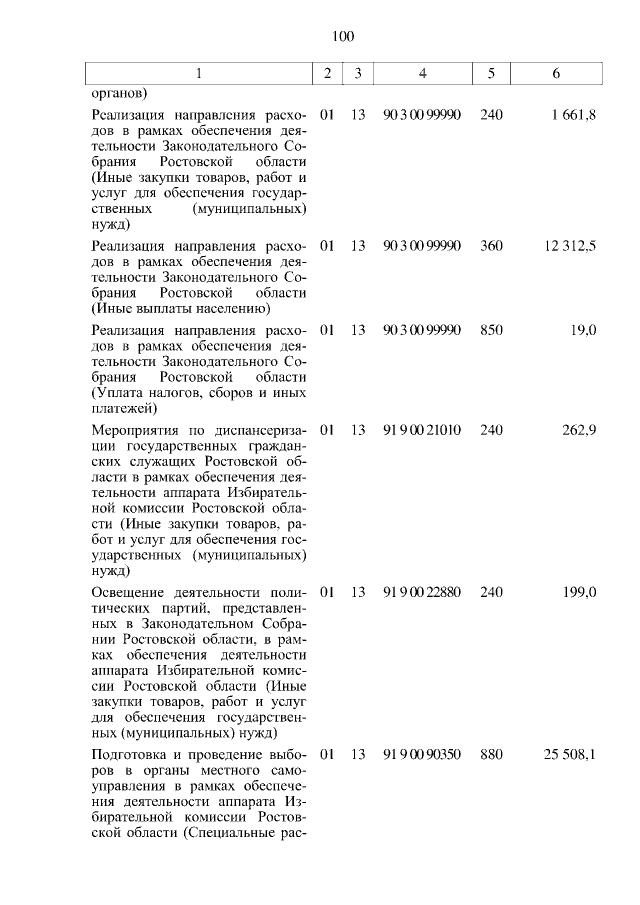 100

| 1 | 2 | 3 | 4 | 5 | 6 |
|---|---|---|---|---|---|
| органов) | | | | | |
| Реализация направления расходов в рамках обеспечения деятельности Законодательного Собрания Ростовской области (Иные закупки товаров, работ и услуг для обеспечения государственных (муниципальных) нужд) | 01 | 13 | 90 3 00 99990 | 240 | 1 661,8 |
| Реализация направления расходов в рамках обеспечения деятельности Законодательного Собрания Ростовской области (Иные выплаты населению) | 01 | 13 | 90 3 00 99990 | 360 | 12 312,5 |
| Реализация направления расходов в рамках обеспечения деятельности Законодательного Собрания Ростовской области (Уплата налогов, сборов и иных платежей) | 01 | 13 | 90 3 00 99990 | 850 | 19,0 |
| Мероприятия по диспансеризации государственных гражданских служащих Ростовской области в рамках обеспечения деятельности аппарата Избирательной комиссии Ростовской области (Иные закупки товаров, работ и услуг для обеспечения государственных (муниципальных) нужд) | 01 | 13 | 91 9 00 21010 | 240 | 262,9 |
| Освещение деятельности политических партий, представленных в Законодательном Собрании Ростовской области, в рамках обеспечения деятельности аппарата Избирательной комиссии Ростовской области (Иные закупки товаров, работ и услуг для обеспечения государственных (муниципальных) нужд) | 01 | 13 | 91 9 00 22880 | 240 | 199,0 |
| Подготовка и проведение выборов в органы местного самоуправления в рамках обеспечения деятельности аппарата Избирательной комиссии Ростовской области (Специальные рас- | 01 | 13 | 91 9 00 90350 | 880 | 25 508,1 |